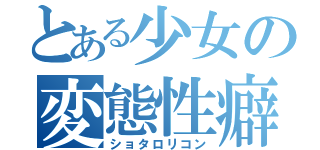 とある少女の
変態性癖
ショタロリコン